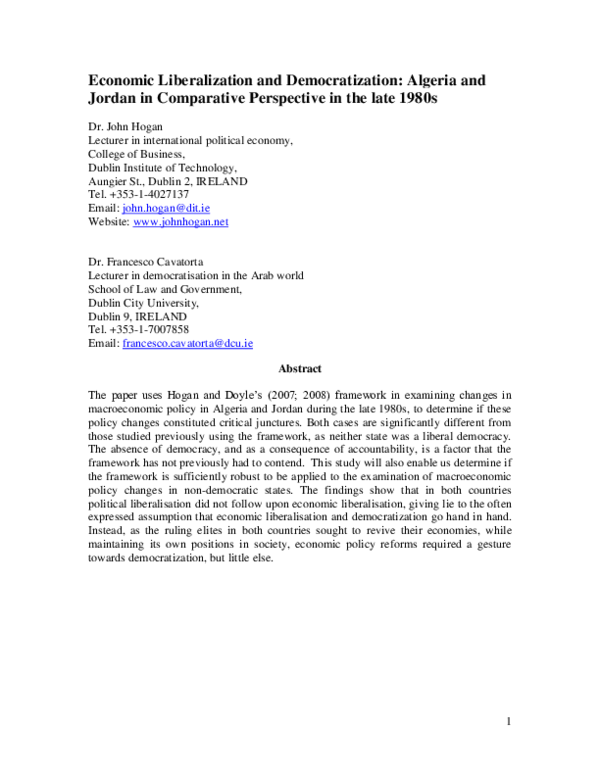 Economic Liberalization and Democratization: Algeria and Jordan in Comparative Perspective in the late 1980s

Dr. John Hogan
Lecturer in international political economy,
College of Business,
Dublin Institute of Technology,
Aungier St., Dublin 2, IRELAND
Tel. +353-1-4027137
Email: john.hogan@dit.ie
Website: www.johnhogan.net

Dr. Francesco Cavatorta
Lecturer in democratisation in the Arab world
School of Law and Government,
Dublin City University,
Dublin 9, IRELAND
Tel. +353-1-7007858
Email: francesco.cavatorta@dcu.ie

Abstract

The paper uses Hogan and Doyle's (2007; 2008) framework in examining changes in macroeconomic policy in Algeria and Jordan during the late 1980s, to determine if these policy changes constituted critical junctures. Both cases are significantly different from those studied previously using the framework, as neither state was a liberal democracy. The absence of democracy, and as a consequence of accountability, is a factor that the framework has not previously had to contend. This study will also enable us determine if the framework is sufficiently robust to be applied to the examination of macroeconomic policy changes in non-democratic states. The findings show that in both countries political liberalisation did not follow upon economic liberalisation, giving lie to the often expressed assumption that economic liberalisation and democratization go hand in hand. Instead, as the ruling elites in both countries sought to revive their economies, while maintaining its own positions in society, economic policy reforms required a gesture towards democratization, but little else.

1